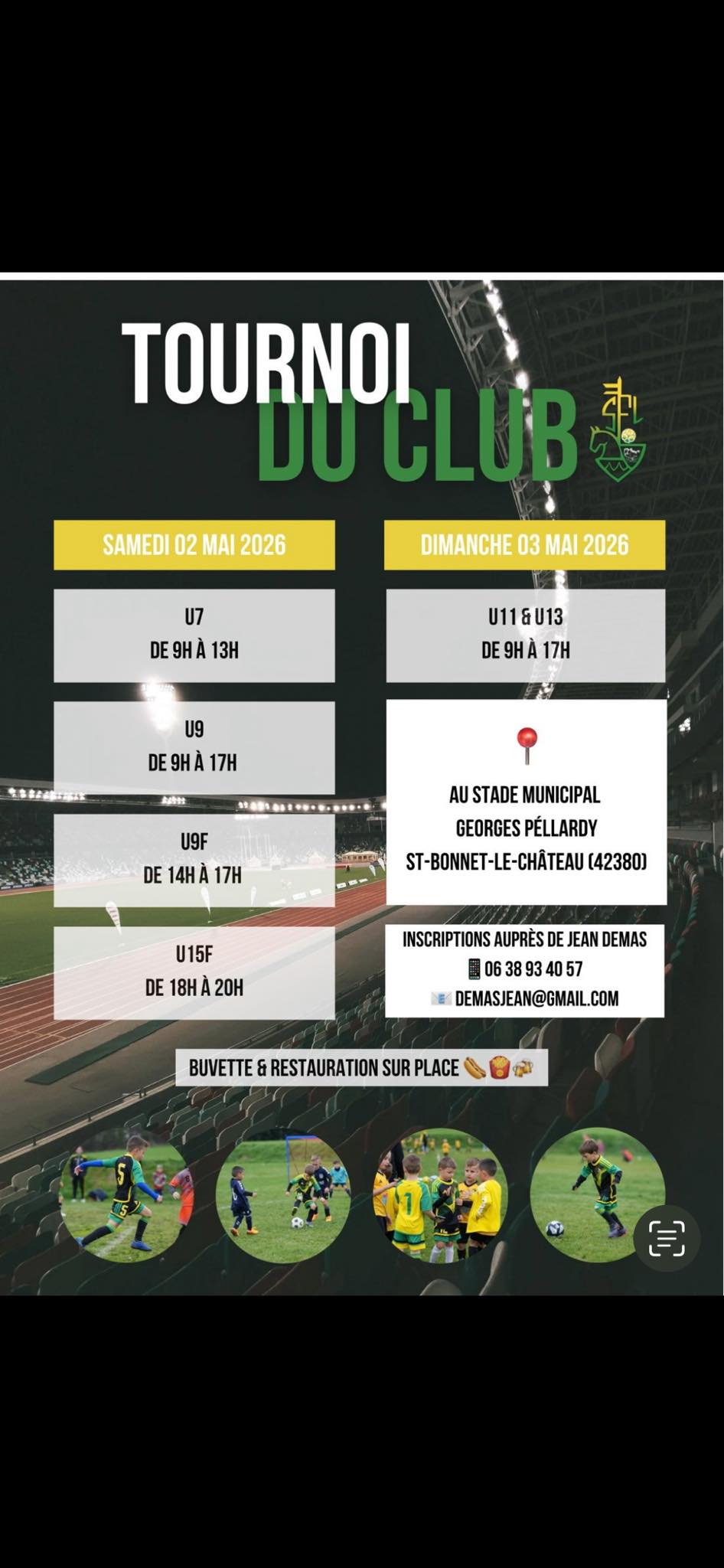 TOURNOI
DU CLUB

SAMEDI 02 MAI 2026

U7
DE 9H À 13H

U9
DE 9H À 17H

U9F
DE 14H À 17H

U15F
DE 18H À 20H

DIMANCHE 03 MAI 2026

U11 & U13
DE 9H À 17H

AU STADE MUNICIPAL
GEORGES PÉLLARDY
ST-BONNET-LE-CHÂTEAU (42380)

INSCRIPTIONS AUPRÈS DE JEAN DEMAS
06 38 93 40 57
DEMASJEAN@GMAIL.COM

BUVETTE & RESTAURATION SUR PLACE